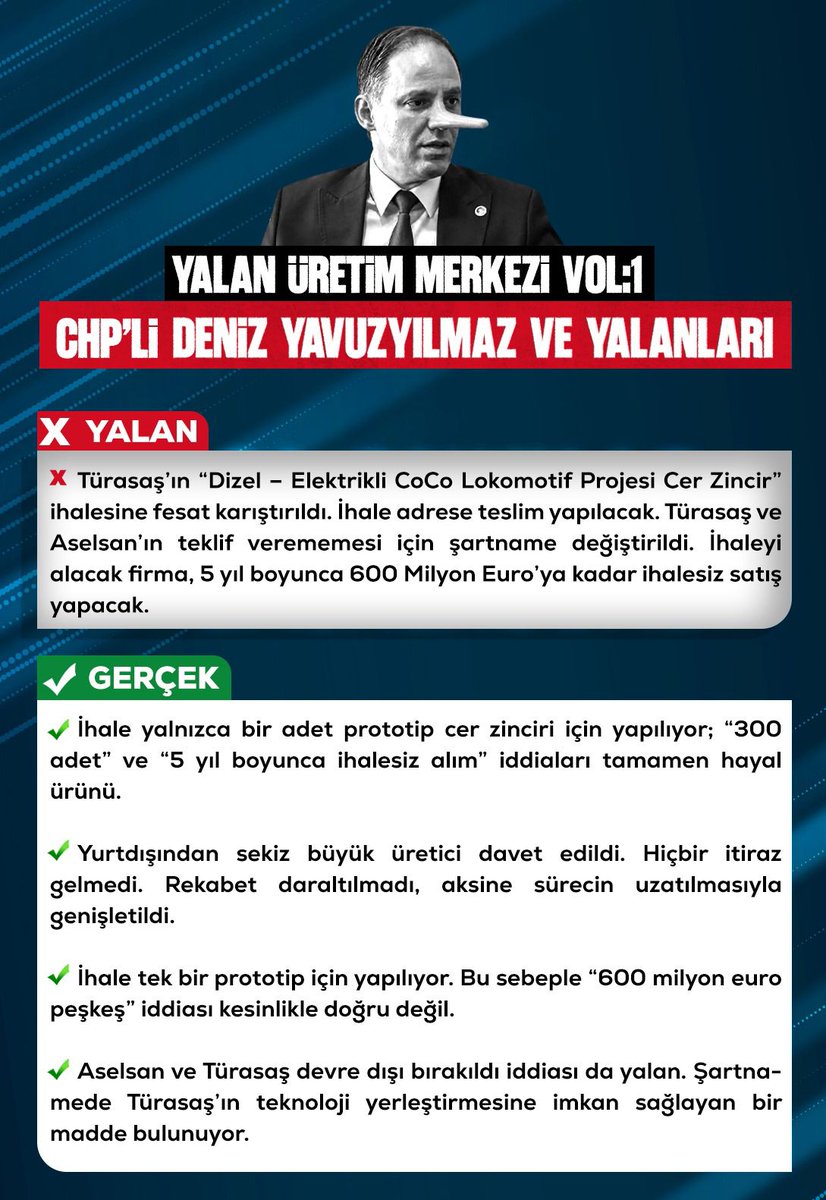 YALAN ÜRETİM MERKEZİ VOL:1

CHP'Lİ DENİZ YAVUZYILMAZ VE YALANLARI

X YALAN

X Türasaş'ın "Dizel – Elektrikli CoCo Lokomotif Projesi Cer Zincir" ihalesine fesat karıştırıldı. İhale adrese teslim yapılacak. Türasaş ve Aselsan'ın teklif verememesi için şartname değiştirildi. İhaleyi alacak firma, 5 yıl boyunca 600 Milyon Euro'ya kadar ihalesiz satış yapacak.

✓ GERÇEK

✓ İhale yalnızca bir adet prototip cer zinciri için yapılıyor; "300 adet" ve "5 yıl boyunca ihalesiz alım" iddiaları tamamen hayal ürünü.

✓ Yurtdışından sekiz büyük üretici davet edildi. Hiçbir itiraz gelmedi. Rekabet daraltılmadı, aksine sürecin uzatılmasıyla genişletildi.

✓ İhale tek bir prototip için yapılıyor. Bu sebeple "600 milyon euro peşkeş" iddiası kesinlikle doğru değil.

✓ Aselsan ve Türasaş devre dışı bırakıldı iddiası da yalan. Şartnamede Türasaş'ın teknoloji yerleştirmesine imkan sağlayan bir madde bulunuyor.